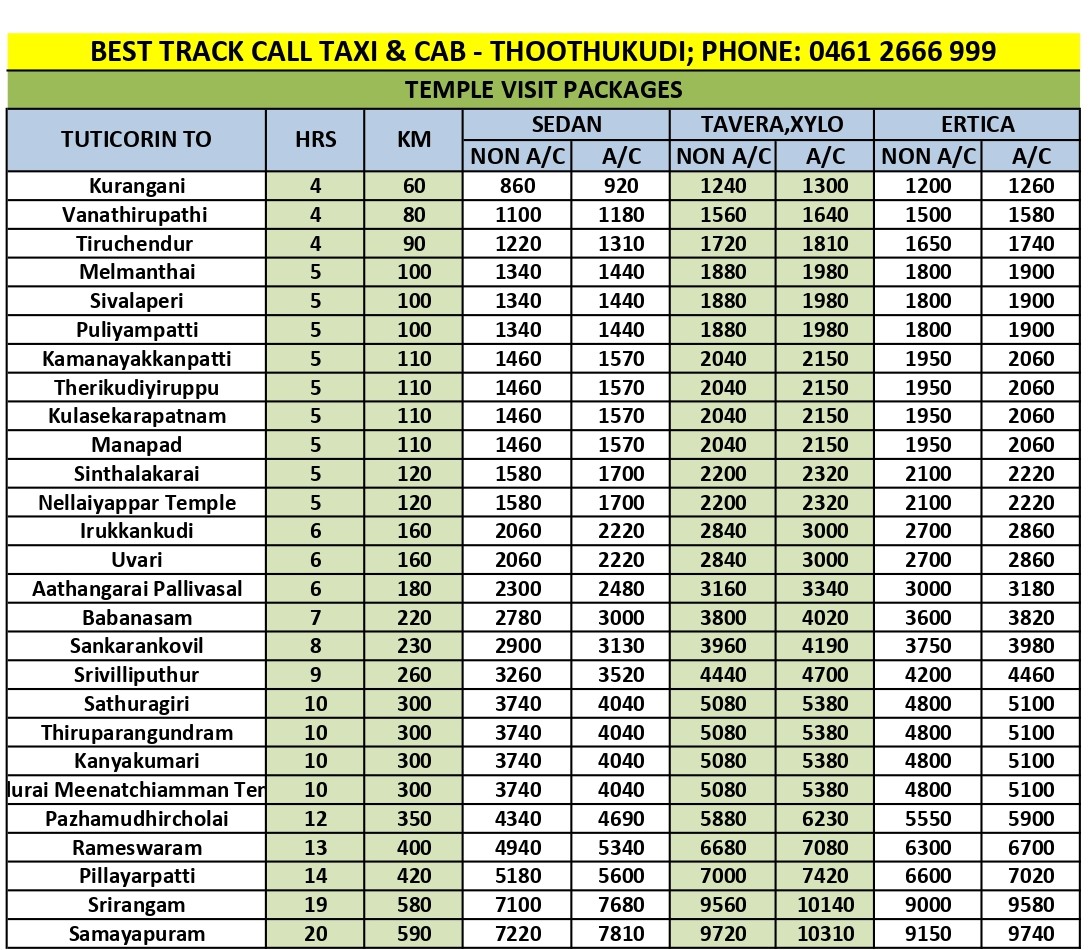 BEST TRACK CALL TAXI & CAB - THOOTHUKUDI; PHONE: 0461 2666 999

TEMPLE VISIT PACKAGES

| TUTICORIN TO | HRS | KM | SEDAN NON A/C | SEDAN A/C | TAVERA,XYLO NON A/C | TAVERA,XYLO A/C | ERTICA NON A/C | ERTICA A/C |
|---|---|---|---|---|---|---|---|---|
| Kurangani | 4 | 60 | 860 | 920 | 1240 | 1300 | 1200 | 1260 |
| Vanathirupathi | 4 | 80 | 1100 | 1180 | 1560 | 1640 | 1500 | 1580 |
| Tiruchendur | 4 | 90 | 1220 | 1310 | 1720 | 1810 | 1650 | 1740 |
| Melmanthai | 5 | 100 | 1340 | 1440 | 1880 | 1980 | 1800 | 1900 |
| Sivalaperi | 5 | 100 | 1340 | 1440 | 1880 | 1980 | 1800 | 1900 |
| Puliyampatti | 5 | 100 | 1340 | 1440 | 1880 | 1980 | 1800 | 1900 |
| Kamanayakkanpatti | 5 | 110 | 1460 | 1570 | 2040 | 2150 | 1950 | 2060 |
| Therikudiyiruppu | 5 | 110 | 1460 | 1570 | 2040 | 2150 | 1950 | 2060 |
| Kulasekarapatnam | 5 | 110 | 1460 | 1570 | 2040 | 2150 | 1950 | 2060 |
| Manapad | 5 | 110 | 1460 | 1570 | 2040 | 2150 | 1950 | 2060 |
| Sinthalakarai | 5 | 120 | 1580 | 1700 | 2200 | 2320 | 2100 | 2220 |
| Nellaiyappar Temple | 5 | 120 | 1580 | 1700 | 2200 | 2320 | 2100 | 2220 |
| Irukkankudi | 6 | 160 | 2060 | 2220 | 2840 | 3000 | 2700 | 2860 |
| Uvari | 6 | 160 | 2060 | 2220 | 2840 | 3000 | 2700 | 2860 |
| Aathangarai Pallivasal | 6 | 180 | 2300 | 2480 | 3160 | 3340 | 3000 | 3180 |
| Babanasam | 7 | 220 | 2780 | 3000 | 3800 | 4020 | 3600 | 3820 |
| Sankarankovil | 8 | 230 | 2900 | 3130 | 3960 | 4190 | 3750 | 3980 |
| Srivilliputhur | 9 | 260 | 3260 | 3520 | 4440 | 4700 | 4200 | 4460 |
| Sathuragiri | 10 | 300 | 3740 | 4040 | 5080 | 5380 | 4800 | 5100 |
| Thiruparangundram | 10 | 300 | 3740 | 4040 | 5080 | 5380 | 4800 | 5100 |
| Kanyakumari | 10 | 300 | 3740 | 4040 | 5080 | 5380 | 4800 | 5100 |
| lurai Meenatchiamman Ter | 10 | 300 | 3740 | 4040 | 5080 | 5380 | 4800 | 5100 |
| Pazhamudhircholai | 12 | 350 | 4340 | 4690 | 5880 | 6230 | 5550 | 5900 |
| Rameswaram | 13 | 400 | 4940 | 5340 | 6680 | 7080 | 6300 | 6700 |
| Pillayarpatti | 14 | 420 | 5180 | 5600 | 7000 | 7420 | 6600 | 7020 |
| Srirangam | 19 | 580 | 7100 | 7680 | 9560 | 10140 | 9000 | 9580 |
| Samayapuram | 20 | 590 | 7220 | 7810 | 9720 | 10310 | 9150 | 9740 |